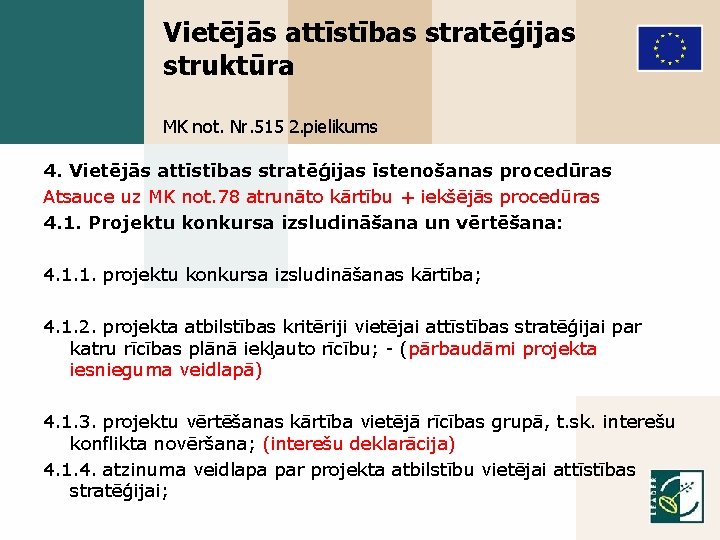 Vietējās attīstības stratēģijas struktūra

MK not. Nr.515 2.pielikums

4. Vietējās attīstības stratēģijas īstenošanas procedūras
Atsauce uz MK not.78 atrunāto kārtību + iekšējās procedūras
4.1. Projektu konkursa izsludināšana un vērtēšana:

4.1.1. projektu konkursa izsludināšanas kārtība;

4.1.2. projekta atbilstības kritēriji vietējai attīstības stratēģijai par katru rīcības plānā iekļauto rīcību; - (pārbaudāmi projekta iesnieguma veidlapā)

4.1.3. projektu vērtēšanas kārtība vietējā rīcības grupā, t.sk. interešu konflikta novēršana; (interešu deklarācija)
4.1.4. atzinuma veidlapa par projekta atbilstību vietējai attīstības stratēģijai;

LEADER